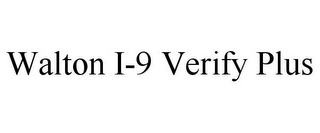 Walton I-9 Verify Plus